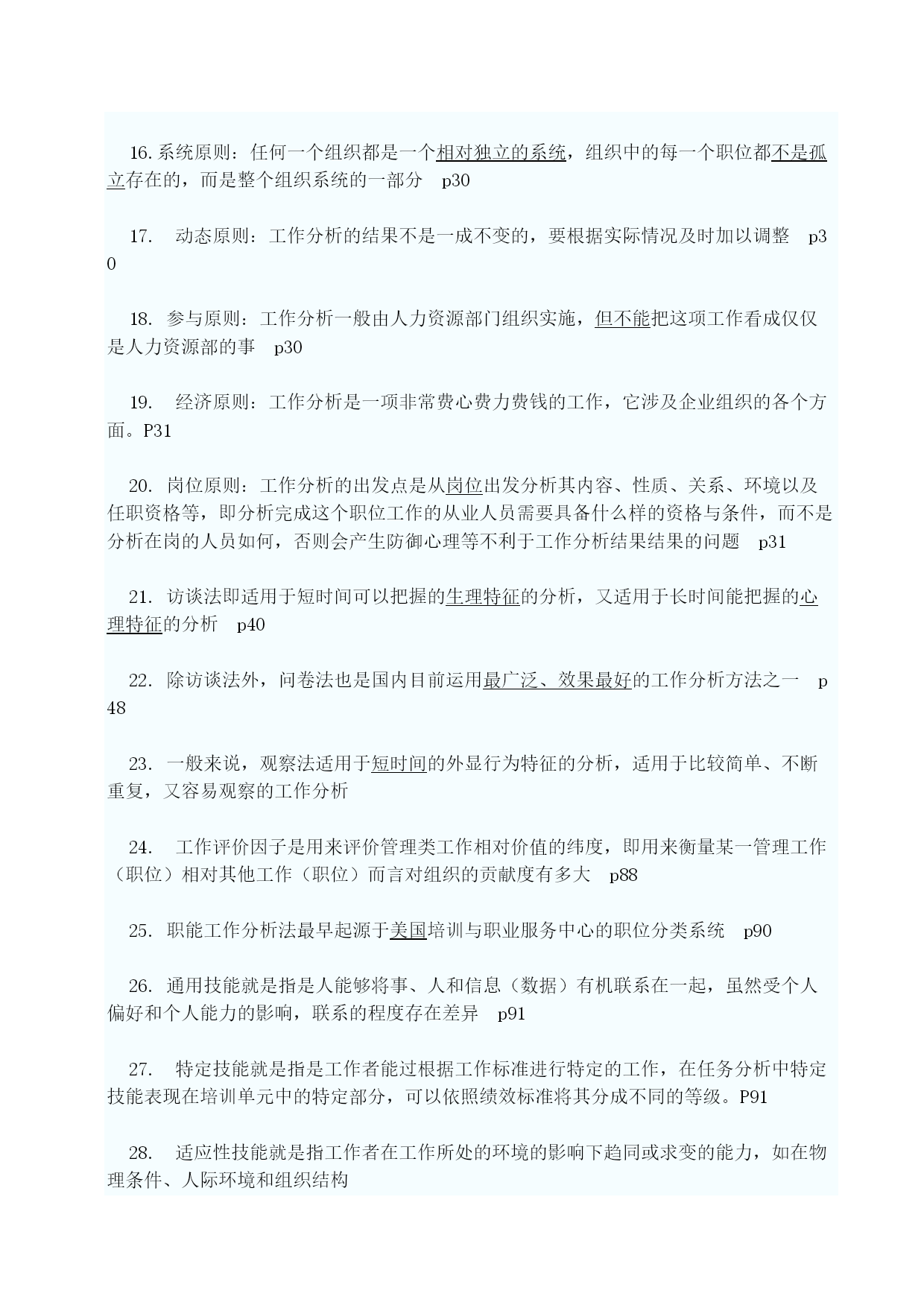 16. 系统原则：任何一个组织都是一个相对独立的系统，组织中的每一个职位都不是孤立存在的，而是整个组织系统的一部分　p30

17.　动态原则：工作分析的结果不是一成不变的，要根据实际情况及时加以调整　p30

18. 参与原则：工作分析一般由人力资源部门组织实施，但不能把这项工作看成仅仅是人力资源部的事　p30

19.　经济原则：工作分析是一项非常费心费力费钱的工作，它涉及企业组织的各个方面。P31

20. 岗位原则：工作分析的出发点是从岗位出发分析其内容、性质、关系、环境以及任职资格等，即分析完成这个职位工作的从业人员需要具备什么样的资格与条件，而不是分析在岗的人员如何，否则会产生防御心理等不利于工作分析结果结果的问题　p31

21. 访谈法即适用于短时间可以把握的生理特征的分析，又适用于长时间能把握的心理特征的分析　p40

22. 除访谈法外，问卷法也是国内目前运用最广泛、效果最好的工作分析方法之一　p48

23. 一般来说，观察法适用于短时间的外显行为特征的分析，适用于比较简单、不断重复，又容易观察的工作分析

24.　工作评价因子是用来评价管理类工作相对价值的纬度，即用来衡量某一管理工作（职位）相对其他工作（职位）而言对组织的贡献度有多大　p88

25. 职能工作分析法最早起源于美国培训与职业服务中心的职位分类系统　p90

26. 通用技能就是指是人能够将事、人和信息（数据）有机联系在一起，虽然受个人偏好和个人能力的影响，联系的程度存在差异　p91

27.　特定技能就是指是工作者能过根据工作标准进行特定的工作，在任务分析中特定技能表现在培训单元中的特定部分，可以依照绩效标准将其分成不同的等级。P91

28.　适应性技能就是指工作者在工作所处的环境的影响下趋同或求变的能力，如在物理条件、人际环境和组织结构